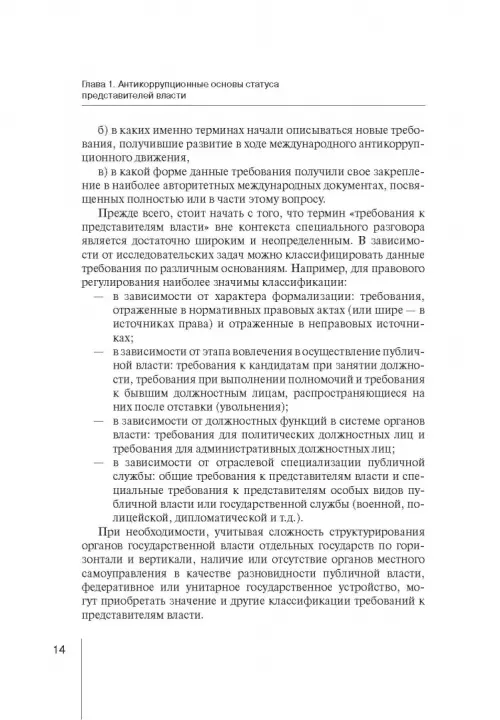 Глава 1. Антикоррупционные основы статуса представителей власти

б) в каких именно терминах начали описываться новые требования, получившие развитие в ходе международного антикоррупционного движения,

в) в какой форме данные требования получили свое закрепление в наиболее авторитетных международных документах, посвященных полностью или в части этому вопросу.

Прежде всего, стоит начать с того, что термин «требования к представителям власти» вне контекста специального разговора является достаточно широким и неопределенным. В зависимости от исследовательских задач можно классифицировать данные требования по различным основаниям. Например, для правового регулирования наиболее значимы классификации:

— в зависимости от характера формализации: требования, отраженные в нормативных правовых актах (или шире — в источниках права) и отраженные в неправовых источниках;

— в зависимости от этапа вовлечения в осуществление публичной власти: требования к кандидатам при занятии должности, требования при выполнении полномочий и требования к бывшим должностным лицам, распространяющиеся на них после отставки (увольнения);

— в зависимости от должностных функций в системе органов власти: требования для политических должностных лиц и требования для административных должностных лиц;

— в зависимости от отраслевой специализации публичной службы: общие требования к представителям власти и специальные требования к представителям особых видов публичной власти или государственной службы (военной, полицейской, дипломатической и т.д.).

При необходимости, учитывая сложность структурирования органов государственной власти отдельных государств по горизонтали и вертикали, наличие или отсутствие органов местного самоуправления в качестве разновидности публичной власти, федеративное или унитарное государственное устройство, могут приобретать значение и другие классификации требований к представителям власти.

14